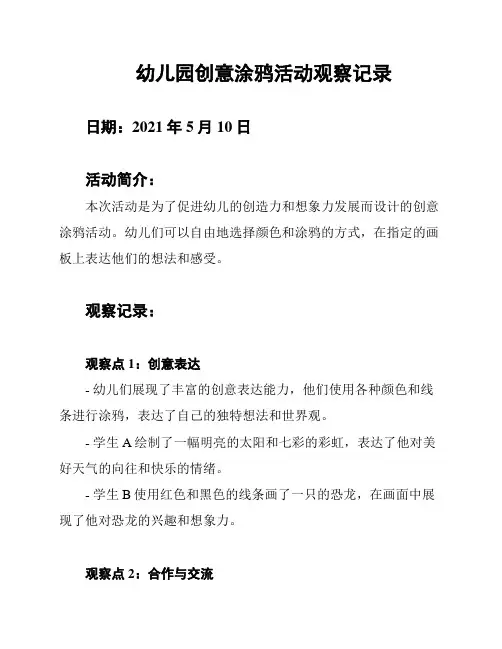 幼儿园创意涂鸦活动观察记录

日期：2021 年 5 月 10 日

活动简介：

本次活动是为了促进幼儿的创造力和想象力发展而设计的创意涂鸦活动。幼儿们可以自由地选择颜色和涂鸦的方式，在指定的画板上表达他们的想法和感受。

观察记录：

观察点 1：创意表达

- 幼儿们展现了丰富的创意表达能力，他们使用各种颜色和线条进行涂鸦，表达了自己的独特想法和世界观。

- 学生 A 绘制了一幅明亮的太阳和七彩的彩虹，表达了他对美好天气的向往和快乐的情绪。

- 学生 B 使用红色和黑色的线条画了一只的恐龙，在画面中展现了他对恐龙的兴趣和想象力。

观察点 2：合作与交流